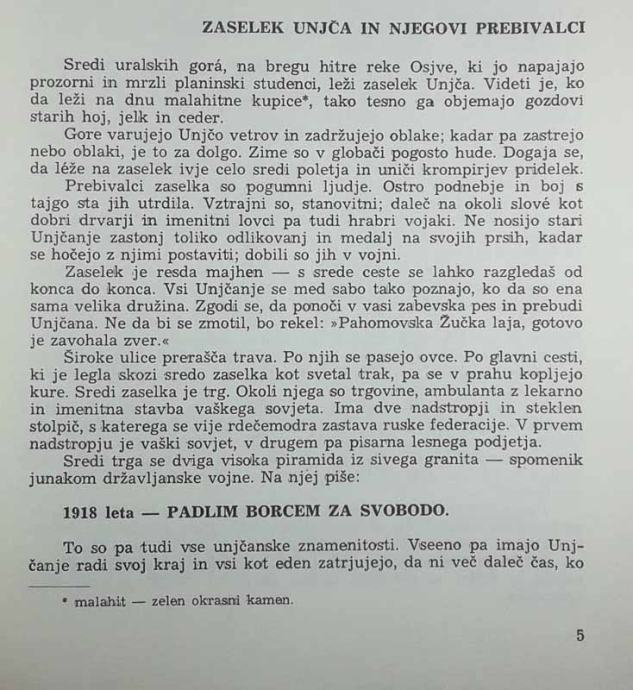 ZASELEK UNJČA IN NJEGOVI PREBIVALCI

Sredi uralskih gorá, na bregu hitre reke Osjve, ki jo napajajo prozorni in mrzli planinski studenci, leži zaselek Unjča. Videti je, ko da leži na dnu malahitne kupice*, tako tesno ga objemajo gozdovi starih hoj, jelk in ceder.

Gore varujejo Unjčo vetrov in zadržujejo oblake; kadar pa zastrejo nebo oblaki, je to za dolgo. Zime so v globači pogosto hude. Dogaja se, da léže na zaselek ivje celo sredi poletja in uniči krompirjev pridelek.

Prebivalci zaselka so pogumni ljudje. Ostro podnebje in boj s tajgo sta jih utrdila. Vztrajni so, stanovitni; daleč na okoli slové kot dobri drvarji in imenitni lovci pa tudi hrabri vojaki. Ne nosijo stari Unjčanje zastonj toliko odlikovanj in medalj na svojih prsih, kadar se hočejo z njimi postaviti; dobili so jih v vojni.

Zaselek je resda majhen — s srede ceste se lahko razgledaš od konca do konca. Vsi Unjčanje se med sabo tako poznajo, ko da so ena sama velika družina. Zgodi se, da ponoči v vasi zabevska pes in prebudi Unjčana. Ne da bi se zmotil, bo rekel: »Pahomovska Žučka laja, gotovo je zavohala zver.«

Široke ulice prerašča trava. Po njih se pasejo ovce. Po glavni cesti, ki je legla skozi sredo zaselka kot svetal trak, pa se v prahu kopljejo kure. Sredi zaselka je trg. Okoli njega so trgovine, ambulanta z lekarno in imenitna stavba vaškega sovjeta. Ima dve nadstropji in steklen stolpič, s katerega se vije rdečemodra zastava ruske federacije. V prvem nadstropju je vaški sovjet, v drugem pa pisarna lesnega podjetja.

Sredi trga se dviga visoka piramida iz sivega granita — spomenik junakom državljanske vojne. Na njej piše:

1918 leta — PADLIM BORCEM ZA SVOBODO.

To so pa tudi vse unjčanske znamenitosti. Vseeno pa imajo Unjčanje radi svoj kraj in vsi kot eden zatrjujejo, da ni več daleč čas, ko

* malahit — zelen okrasni kamen.

5